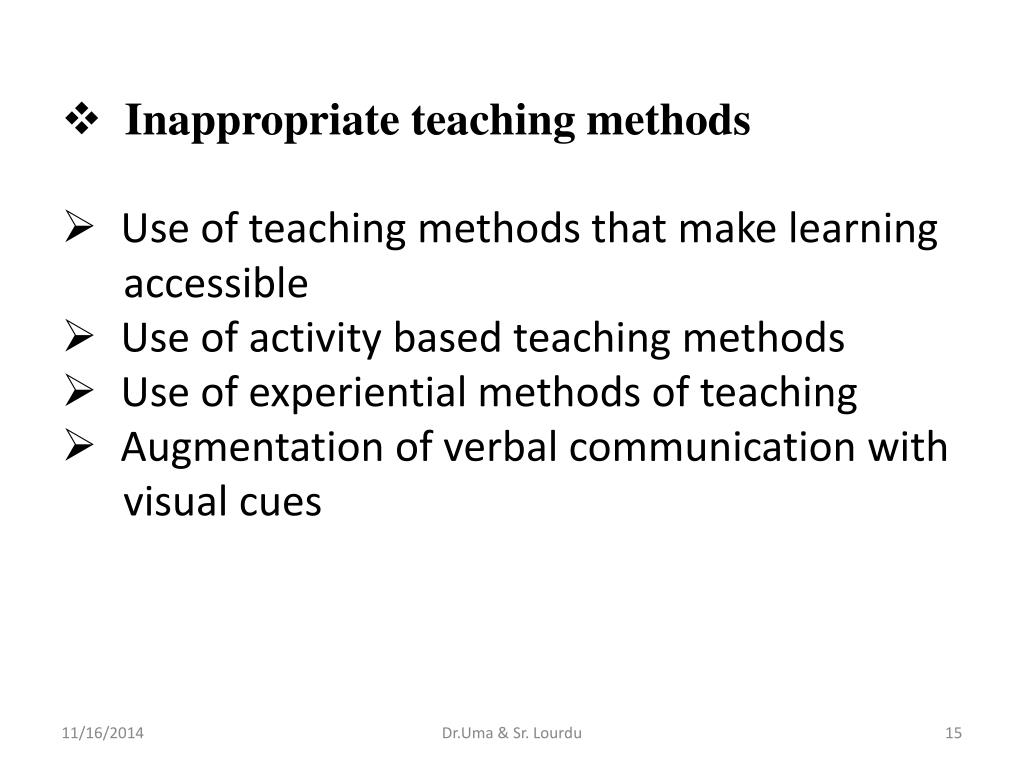 ❖ Inappropriate teaching methods

➢ Use of teaching methods that make learning accessible
➢ Use of activity based teaching methods
➢ Use of experiential methods of teaching
➢ Augmentation of verbal communication with visual cues

11/16/2014 Dr.Uma & Sr. Lourdu 15